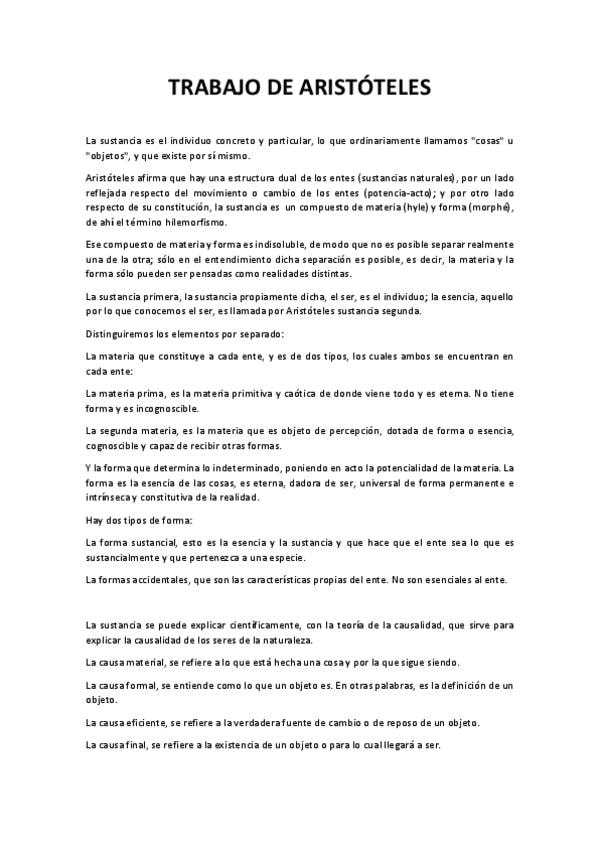 TRABAJO DE ARISTÓTELES

La sustancia es el individuo concreto y particular, lo que ordinariamente llamamos "cosas" u "objetos", y que existe por sí mismo.

Aristóteles afirma que hay una estructura dual de los entes (sustancias naturales), por un lado reflejada respecto del movimiento o cambio de los entes (potencia-acto); y por otro lado respecto de su constitución, la sustancia es un compuesto de materia (hyle) y forma (morphé), de ahí el término hilemorfismo.

Ese compuesto de materia y forma es indisoluble, de modo que no es posible separar realmente una de la otra; sólo en el entendimiento dicha separación es posible, es decir, la materia y la forma sólo pueden ser pensadas como realidades distintas.

La sustancia primera, la sustancia propiamente dicha, el ser, es el individuo; la esencia, aquello por lo que conocemos el ser, es llamada por Aristóteles sustancia segunda.

Distinguiremos los elementos por separado:

La materia que constituye a cada ente, y es de dos tipos, los cuales ambos se encuentran en cada ente:

La materia prima, es la materia primitiva y caótica de donde viene todo y es eterna. No tiene forma y es incognoscible.

La segunda materia, es la materia que es objeto de percepción, dotada de forma o esencia, cognoscible y capaz de recibir otras formas.

Y la forma que determina lo indeterminado, poniendo en acto la potencialidad de la materia. La forma es la esencia de las cosas, es eterna, dadora de ser, universal de forma permanente e intrínseca y constitutiva de la realidad.

Hay dos tipos de forma:

La forma sustancial, esto es la esencia y la sustancia y que hace que el ente sea lo que es sustancialmente y que pertenezca a una especie.

La formas accidentales, que son las características propias del ente. No son esenciales al ente.

La sustancia se puede explicar científicamente, con la teoría de la causalidad, que sirve para explicar la causalidad de los seres de la naturaleza.

La causa material, se refiere a lo que está hecha una cosa y por la que sigue siendo.

La causa formal, se entiende como lo que un objeto es. En otras palabras, es la definición de un objeto.

La causa eficiente, se refiere a la verdadera fuente de cambio o de reposo de un objeto.

La causa final, se refiere a la existencia de un objeto o para lo cual llegará a ser.